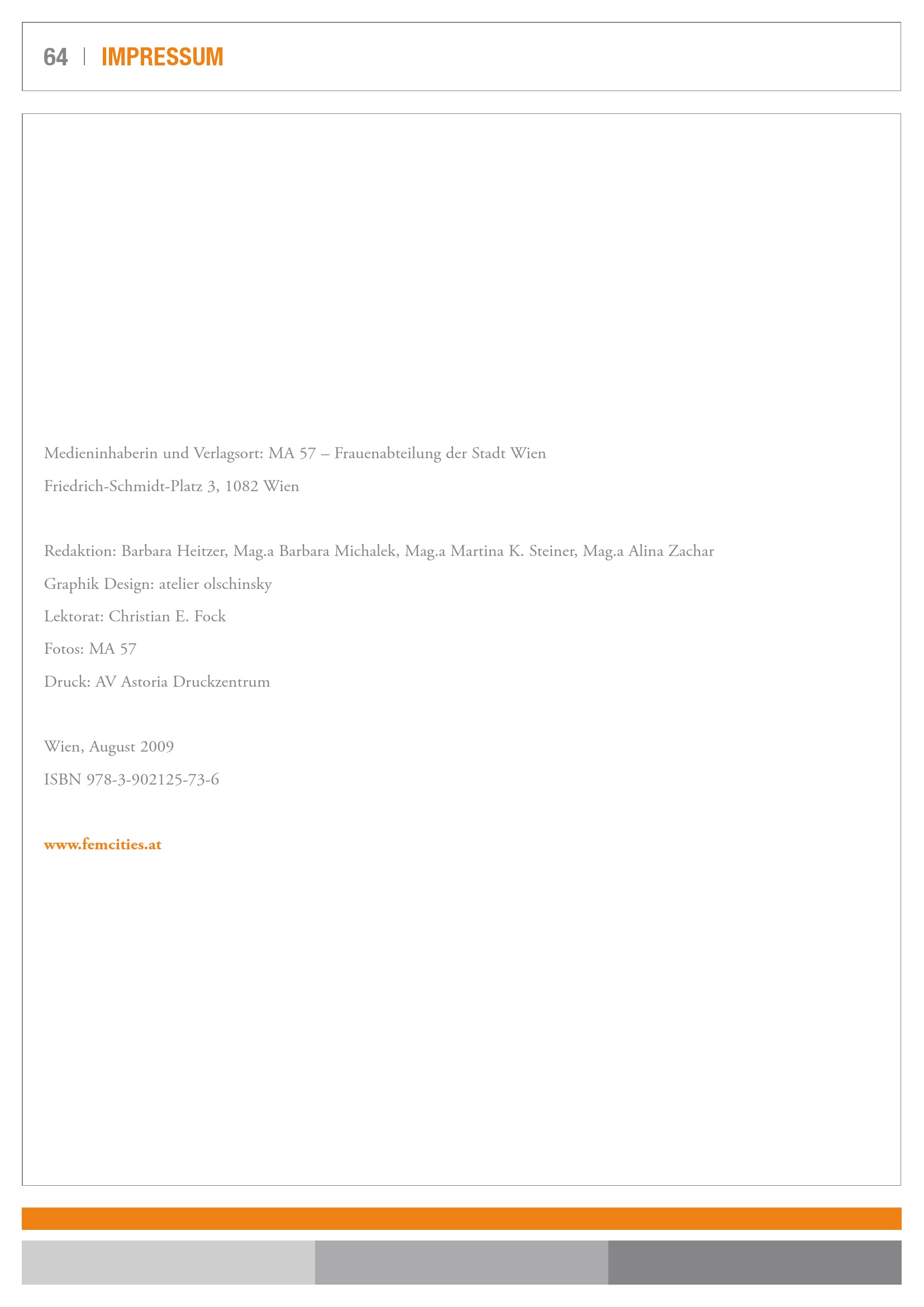 64 | IMPRESSUM

Medieninhaberin und Verlagsort: MA 57 – Frauenabteilung der Stadt Wien
Friedrich-Schmidt-Platz 3, 1082 Wien

Redaktion: Barbara Heitzer, Mag.a Barbara Michalek, Mag.a Martina K. Steiner, Mag.a Alina Zachar
Graphik Design: atelier olschinsky
Lektorat: Christian E. Fock
Fotos: MA 57
Druck: AV Astoria Druckzentrum

Wien, August 2009
ISBN 978-3-902125-73-6

www.femcities.at